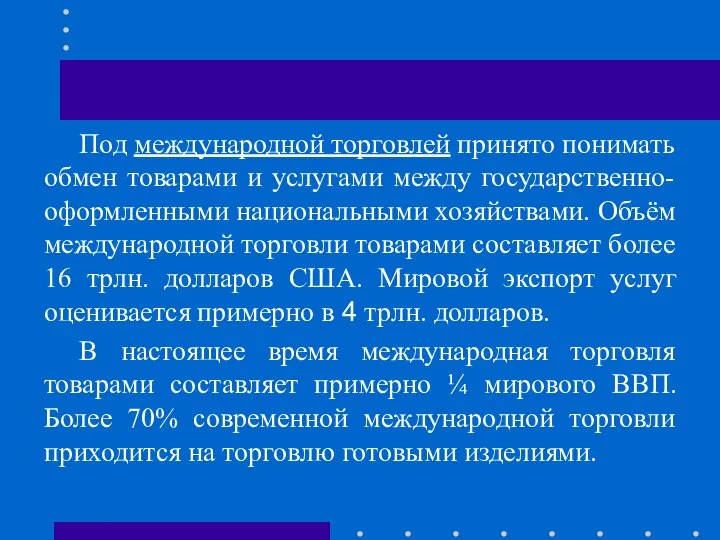 Под международной торговлей принято понимать обмен товарами и услугами между государственно-оформленными национальными хозяйствами. Объём международной торговли товарами составляет более 16 трлн. долларов США. Мировой экспорт услуг оценивается примерно в 4 трлн. долларов.

В настоящее время международная торговля товарами составляет примерно ¼ мирового ВВП. Более 70% современной международной торговли приходится на торговлю готовыми изделиями.